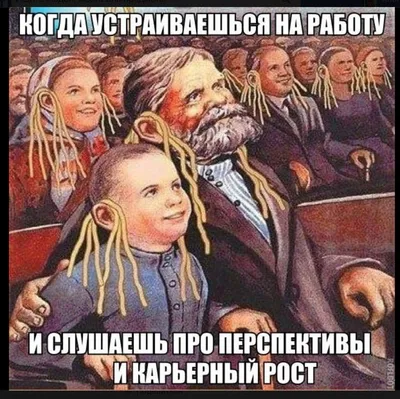 КОГДА УСТРАИВАЕШЬСЯ НА РАБОТУ

И СЛУШАЕШЬ ПРО ПЕРСПЕКТИВЫ И КАРЬЕРНЫЙ РОСТ